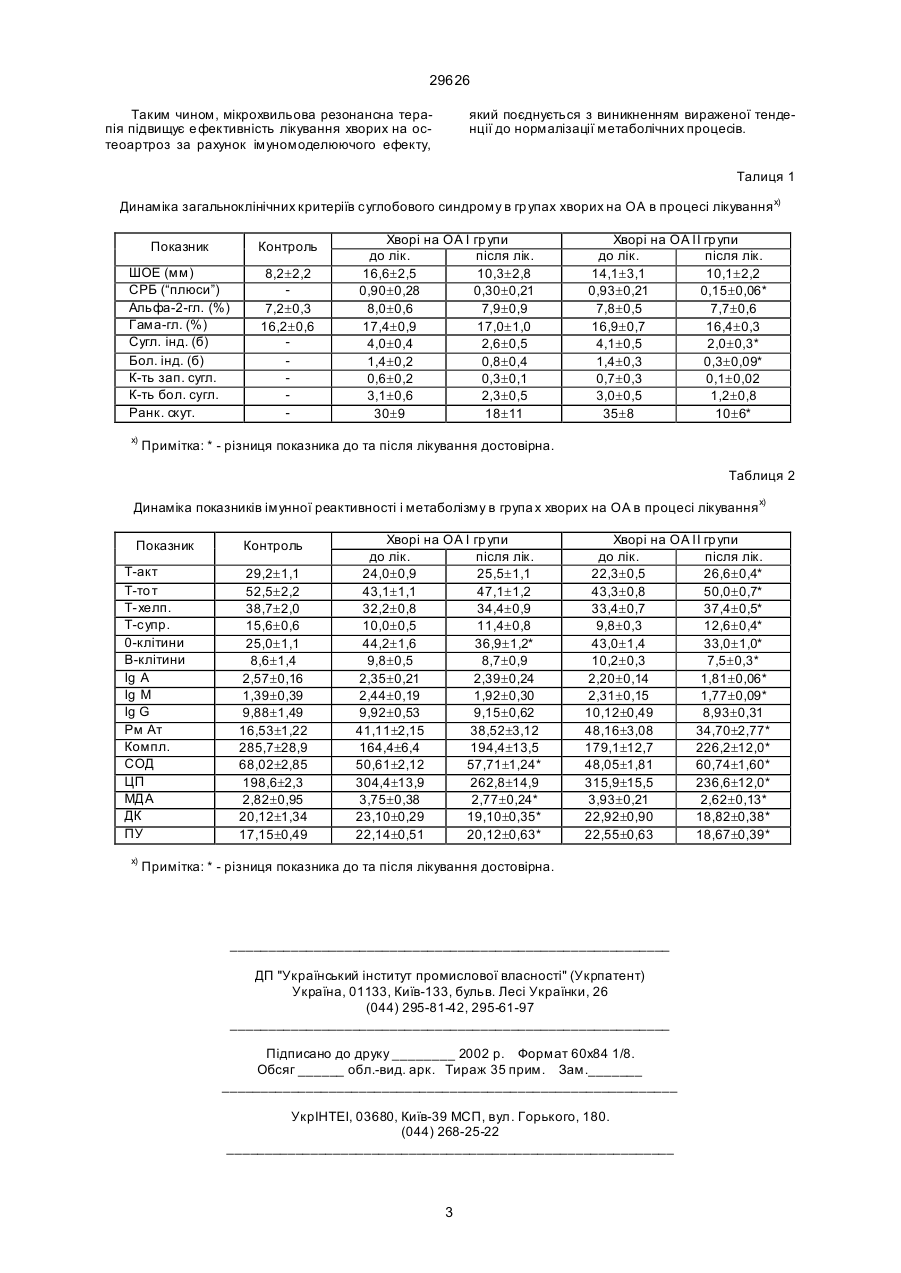 29626

Таким чином, мікрохвильова резонансна терапія підвищує ефективність лікування хворих на остеоартроз за рахунок імуномоделюючого ефекту, який поєднується з виникненням вираженої тенденції до нормалізації метаболічних процесів.

Талиця 1

Динаміка загальноклінічних критеріїв суглобового синдрому в групах хворих на ОА в процесі лікування$^{x)}$

| Показник | Контроль | Хворі на ОА I групи до лік. | Хворі на ОА I групи після лік. | Хворі на ОА II групи до лік. | Хворі на ОА II групи після лік. |
|---|---|---|---|---|---|
| ШОЕ (мм) | 8,2±2,2 | 16,6±2,5 | 10,3±2,8 | 14,1±3,1 | 10,1±2,2 |
| СРБ ("плюси") | - | 0,90±0,28 | 0,30±0,21 | 0,93±0,21 | 0,15±0,06* |
| Альфа-2-гл. (%) | 7,2±0,3 | 8,0±0,6 | 7,9±0,9 | 7,8±0,5 | 7,7±0,6 |
| Гама-гл. (%) | 16,2±0,6 | 17,4±0,9 | 17,0±1,0 | 16,9±0,7 | 16,4±0,3 |
| Сугл. інд. (б) | - | 4,0±0,4 | 2,6±0,5 | 4,1±0,5 | 2,0±0,3* |
| Бол. інд. (б) | - | 1,4±0,2 | 0,8±0,4 | 1,4±0,3 | 0,3±0,09* |
| К-ть зап. сугл. | - | 0,6±0,2 | 0,3±0,1 | 0,7±0,3 | 0,1±0,02 |
| К-ть бол. сугл. | - | 3,1±0,6 | 2,3±0,5 | 3,0±0,5 | 1,2±0,8 |
| Ранк. скут. | - | 30±9 | 18±11 | 35±8 | 10±6* |

$^{x)}$ Примітка: * - різниця показника до та після лікування достовірна.

Таблиця 2

Динаміка показників імунної реактивності і метаболізму в групах хворих на ОА в процесі лікування$^{x)}$

| Показник | Контроль | Хворі на ОА I групи до лік. | Хворі на ОА I групи після лік. | Хворі на ОА II групи до лік. | Хворі на ОА II групи після лік. |
|---|---|---|---|---|---|
| Т-акт | 29,2±1,1 | 24,0±0,9 | 25,5±1,1 | 22,3±0,5 | 26,6±0,4* |
| Т-тот | 52,5±2,2 | 43,1±1,1 | 47,1±1,2 | 43,3±0,8 | 50,0±0,7* |
| Т-хелп. | 38,7±2,0 | 32,2±0,8 | 34,4±0,9 | 33,4±0,7 | 37,4±0,5* |
| Т-супр. | 15,6±0,6 | 10,0±0,5 | 11,4±0,8 | 9,8±0,3 | 12,6±0,4* |
| 0-клітини | 25,0±1,1 | 44,2±1,6 | 36,9±1,2* | 43,0±1,4 | 33,0±1,0* |
| В-клітини | 8,6±1,4 | 9,8±0,5 | 8,7±0,9 | 10,2±0,3 | 7,5±0,3* |
| Ig A | 2,57±0,16 | 2,35±0,21 | 2,39±0,24 | 2,20±0,14 | 1,81±0,06* |
| Ig M | 1,39±0,39 | 2,44±0,19 | 1,92±0,30 | 2,31±0,15 | 1,77±0,09* |
| Ig G | 9,88±1,49 | 9,92±0,53 | 9,15±0,62 | 10,12±0,49 | 8,93±0,31 |
| Рм Ат | 16,53±1,22 | 41,11±2,15 | 38,52±3,12 | 48,16±3,08 | 34,70±2,77* |
| Компл. | 285,7±28,9 | 164,4±6,4 | 194,4±13,5 | 179,1±12,7 | 226,2±12,0* |
| СОД | 68,02±2,85 | 50,61±2,12 | 57,71±1,24* | 48,05±1,81 | 60,74±1,60* |
| ЦП | 198,6±2,3 | 304,4±13,9 | 262,8±14,9 | 315,9±15,5 | 236,6±12,0* |
| МДА | 2,82±0,95 | 3,75±0,38 | 2,77±0,24* | 3,93±0,21 | 2,62±0,13* |
| ДК | 20,12±1,34 | 23,10±0,29 | 19,10±0,35* | 22,92±0,90 | 18,82±0,38* |
| ПУ | 17,15±0,49 | 22,14±0,51 | 20,12±0,63* | 22,55±0,63 | 18,67±0,39* |

$^{x)}$ Примітка: * - різниця показника до та після лікування достовірна.

ДП "Український інститут промислової власності" (Укрпатент)
Україна, 01133, Київ-133, бульв. Лесі Українки, 26
(044) 295-81-42, 295-61-97

Підписано до друку ________ 2002 р. Формат 60х84 1/8.
Обсяг ______ обл.-вид. арк. Тираж 35 прим. Зам._______

УкрІНТЕІ, 03680, Київ-39 МСП, вул. Горького, 180.
(044) 268-25-22

3